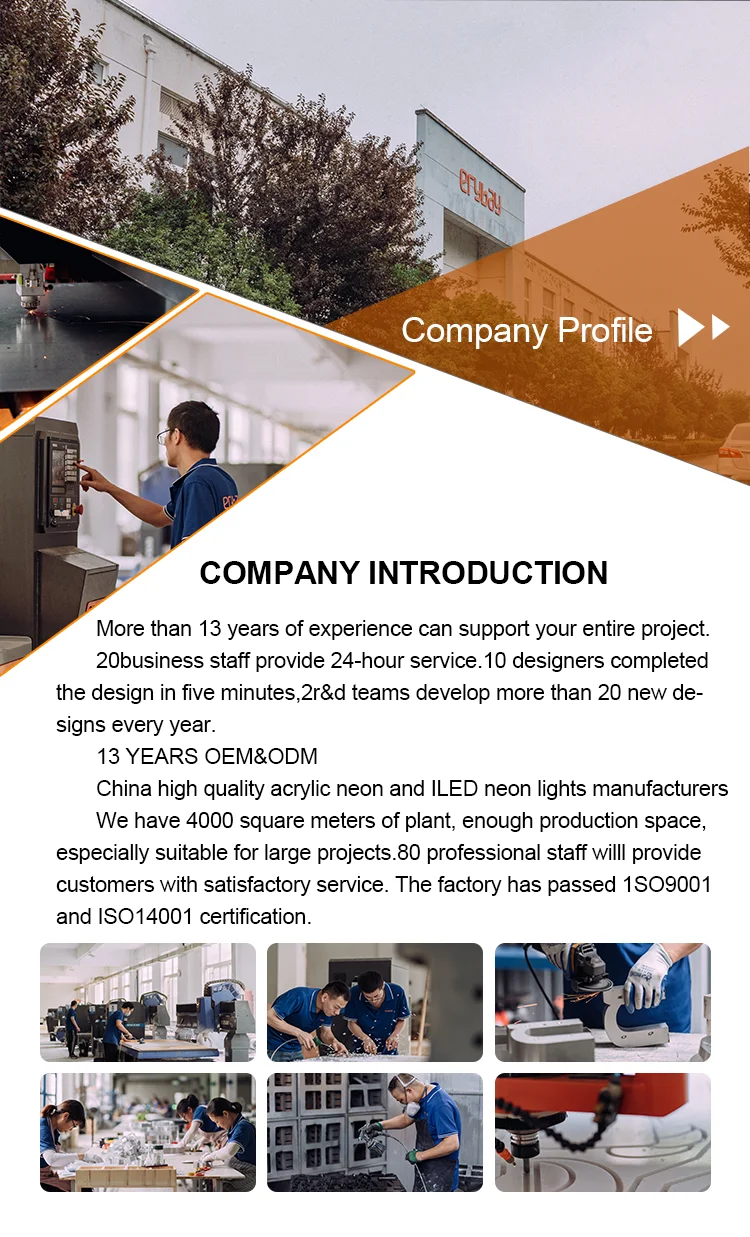 Company Profile

COMPANY INTRODUCTION

More than 13 years of experience can support your entire project.

20business staff provide 24-hour service.10 designers completed the design in five minutes,2r&d teams develop more than 20 new designs every year.

13 YEARS OEM&ODM

China high quality acrylic neon and ILED neon lights manufacturers

We have 4000 square meters of plant, enough production space, especially suitable for large projects.80 professional staff willl provide customers with satisfactory service. The factory has passed 1SO9001 and ISO14001 certification.